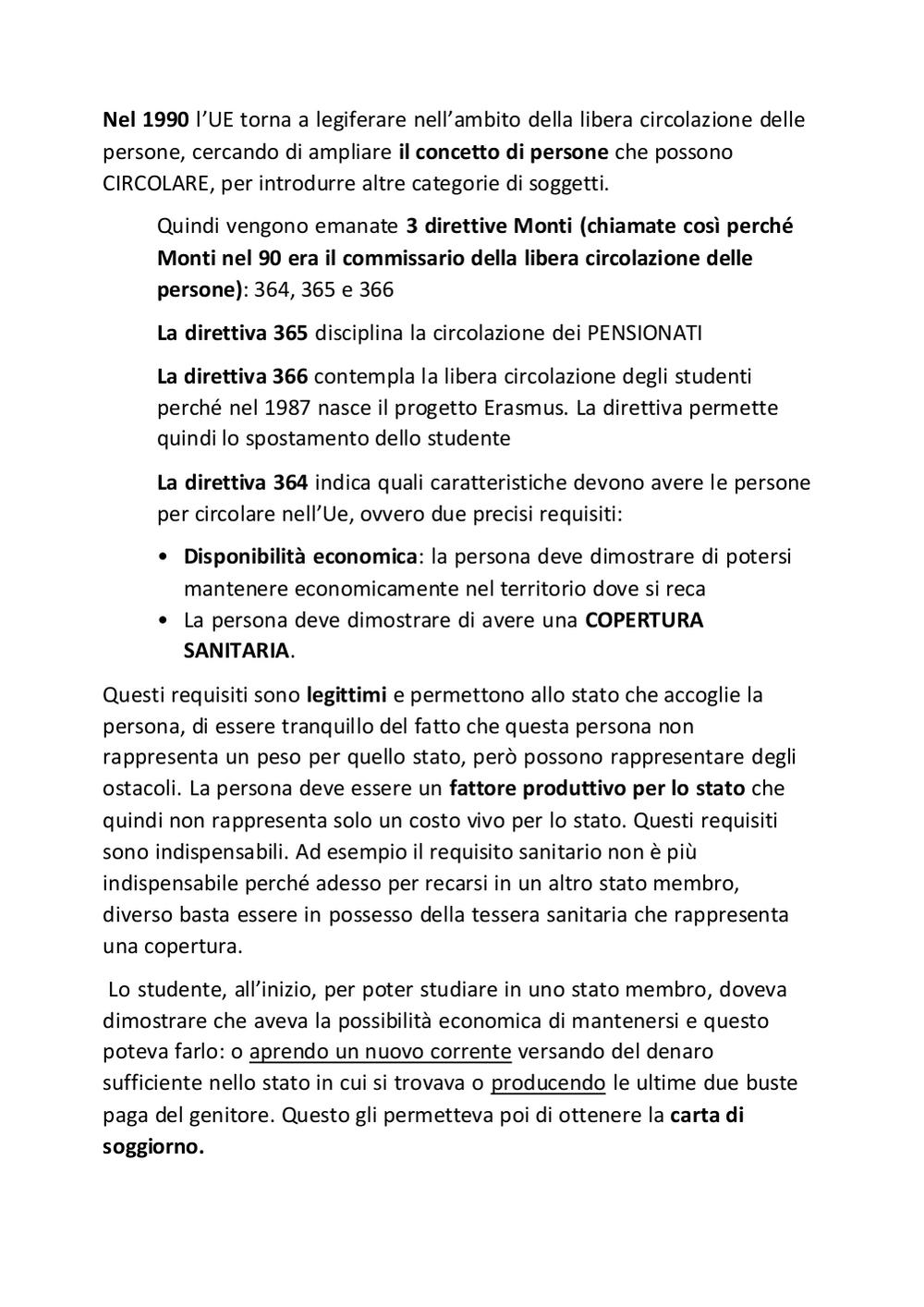 Nel 1990 l'UE torna a legiferare nell'ambito della libera circolazione delle persone, cercando di ampliare il concetto di persone che possono CIRCOLARE, per introdurre altre categorie di soggetti.

Quindi vengono emanate 3 direttive Monti (chiamate così perché Monti nel 90 era il commissario della libera circolazione delle persone): 364, 365 e 366

La direttiva 365 disciplina la circolazione dei PENSIONATI

La direttiva 366 contempla la libera circolazione degli studenti perché nel 1987 nasce il progetto Erasmus. La direttiva permette quindi lo spostamento dello studente

La direttiva 364 indica quali caratteristiche devono avere le persone per circolare nell'Ue, ovvero due precisi requisiti:

• Disponibilità economica: la persona deve dimostrare di potersi mantenere economicamente nel territorio dove si reca
• La persona deve dimostrare di avere una COPERTURA SANITARIA.

Questi requisiti sono legittimi e permettono allo stato che accoglie la persona, di essere tranquillo del fatto che questa persona non rappresenta un peso per quello stato, però possono rappresentare degli ostacoli. La persona deve essere un fattore produttivo per lo stato che quindi non rappresenta solo un costo vivo per lo stato. Questi requisiti sono indispensabili. Ad esempio il requisito sanitario non è più indispensabile perché adesso per recarsi in un altro stato membro, diverso basta essere in possesso della tessera sanitaria che rappresenta una copertura.

Lo studente, all'inizio, per poter studiare in uno stato membro, doveva dimostrare che aveva la possibilità economica di mantenersi e questo poteva farlo: o aprendo un nuovo corrente versando del denaro sufficiente nello stato in cui si trovava o producendo le ultime due buste paga del genitore. Questo gli permetteva poi di ottenere la carta di soggiorno.